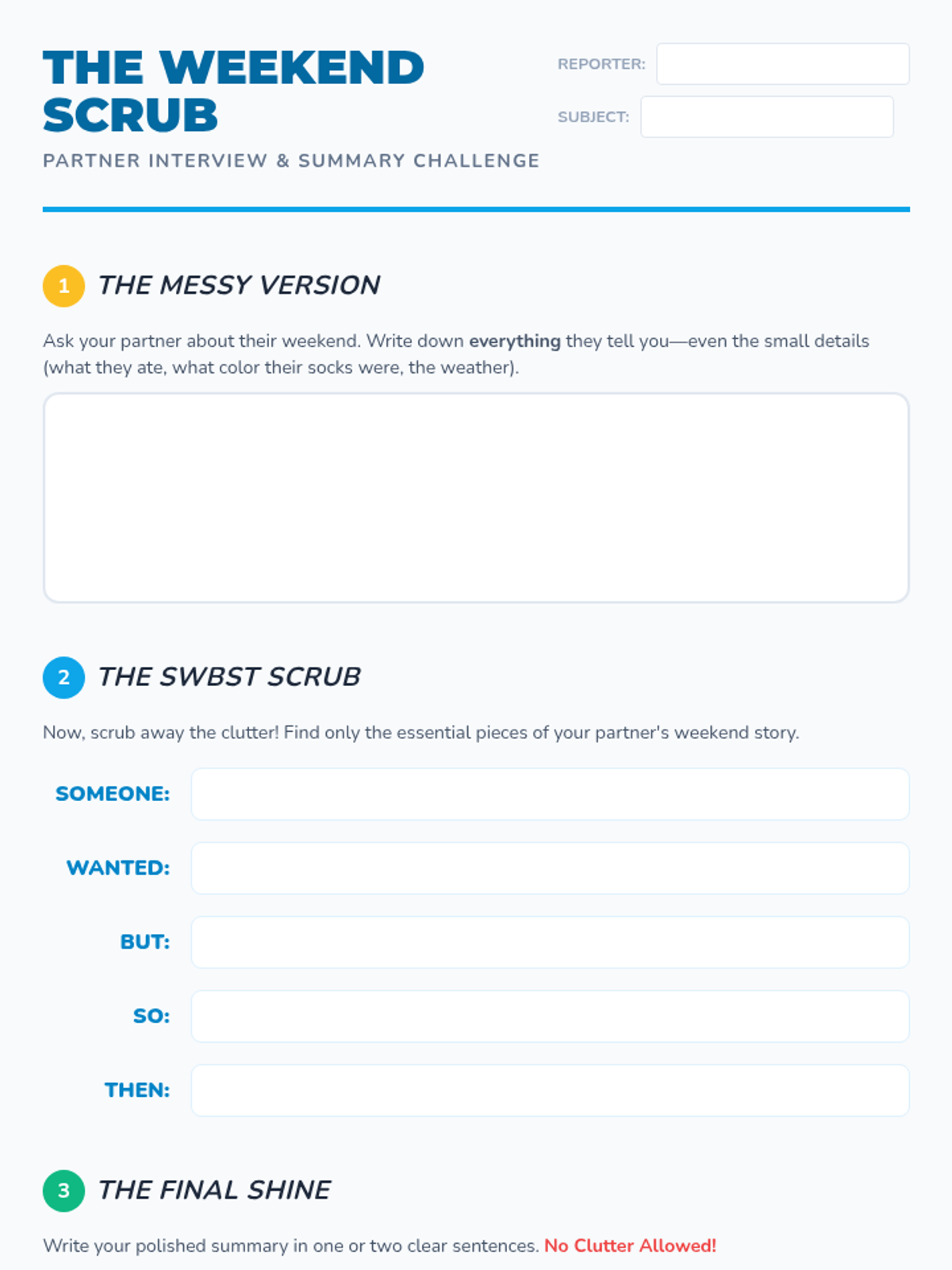 THE WEEKEND SCRUB

PARTNER INTERVIEW & SUMMARY CHALLENGE

REPORTER:

SUBJECT:

1 THE MESSY VERSION

Ask your partner about their weekend. Write down everything they tell you—even the small details (what they ate, what color their socks were, the weather).

2 THE SWBST SCRUB

Now, scrub away the clutter! Find only the essential pieces of your partner's weekend story.

SOMEONE:

WANTED:

BUT:

SO:

THEN:

3 THE FINAL SHINE

Write your polished summary in one or two clear sentences. No Clutter Allowed!